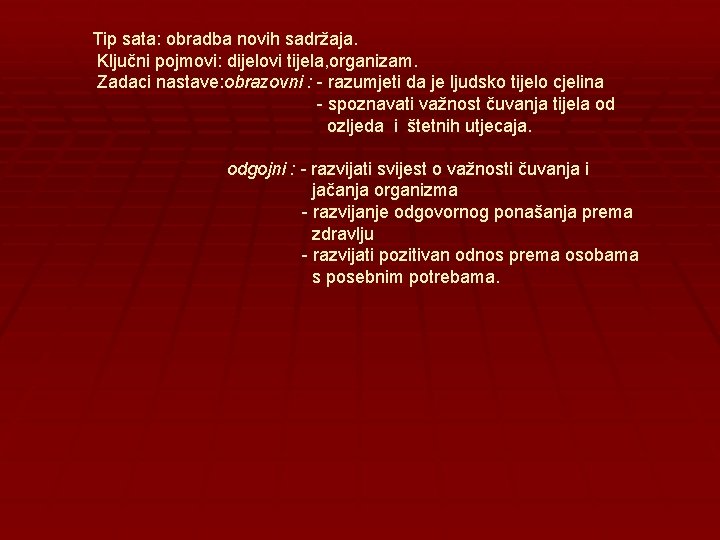 Tip sata: obradba novih sadržaja.
Ključni pojmovi: dijelovi tijela,organizam.
Zadaci nastave:obrazovni : - razumjeti da je ljudsko tijelo cjelina
- spoznavati važnost čuvanja tijela od ozljeda i štetnih utjecaja.

odgojni : - razvijati svijest o važnosti čuvanja i jačanja organizma
- razvijanje odgovornog ponašanja prema zdravlju
- razvijati pozitivan odnos prema osobama s posebnim potrebama.